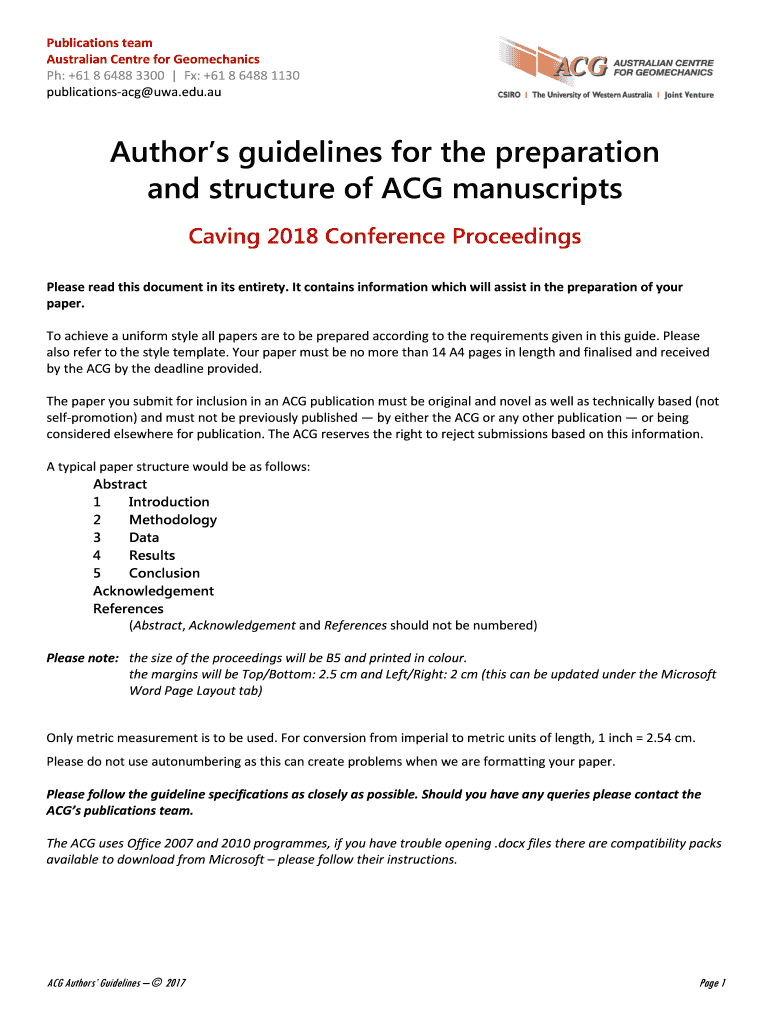 Publications team
Australian Centre for Geomechanics
Ph: +61 8 6488 3300 | Fx: +61 8 6488 1130
publications-acg@uwa.edu.au

ACG AUSTRALIAN CENTRE FOR GEOMECHANICS
CSIRO | The University of Western Australia | Joint Venture

Author's guidelines for the preparation and structure of ACG manuscripts

Caving 2018 Conference Proceedings

Please read this document in its entirety. It contains information which will assist in the preparation of your paper.

To achieve a uniform style all papers are to be prepared according to the requirements given in this guide. Please also refer to the style template. Your paper must be no more than 14 A4 pages in length and finalised and received by the ACG by the deadline provided.

The paper you submit for inclusion in an ACG publication must be original and novel as well as technically based (not self-promotion) and must not be previously published — by either the ACG or any other publication — or being considered elsewhere for publication. The ACG reserves the right to reject submissions based on this information.

A typical paper structure would be as follows:
Abstract
1 Introduction
2 Methodology
3 Data
4 Results
5 Conclusion
Acknowledgement
References
(Abstract, Acknowledgement and References should not be numbered)

Please note: the size of the proceedings will be B5 and printed in colour.
the margins will be Top/Bottom: 2.5 cm and Left/Right: 2 cm (this can be updated under the Microsoft Word Page Layout tab)

Only metric measurement is to be used. For conversion from imperial to metric units of length, 1 inch = 2.54 cm.

Please do not use autonumbering as this can create problems when we are formatting your paper.

Please follow the guideline specifications as closely as possible. Should you have any queries please contact the ACG's publications team.

The ACG uses Office 2007 and 2010 programmes, if you have trouble opening .docx files there are compatibility packs available to download from Microsoft – please follow their instructions.

ACG Authors' Guidelines — © 2017

Page 1